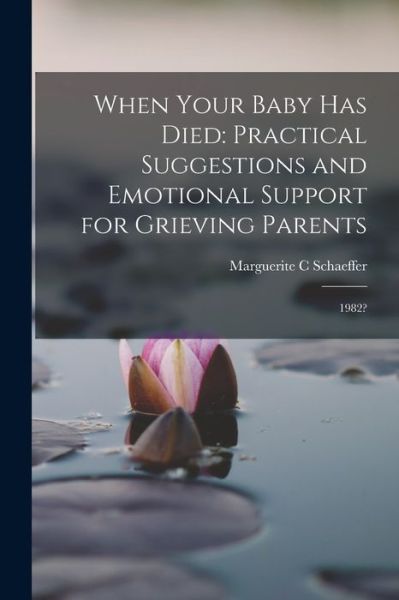 When Your Baby Has Died: Practical Suggestions and Emotional Support for Grieving Parents

Marguerite C Schaeffer

1982?